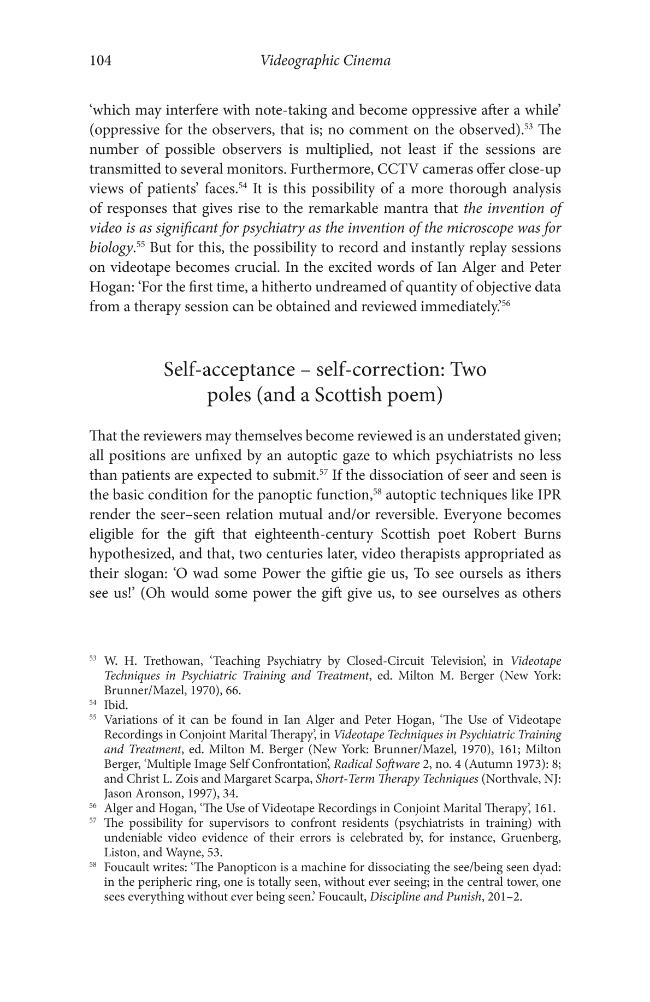 104 Videographic Cinema

'which may interfere with note-taking and become oppressive after a while' (oppressive for the observers, that is; no comment on the observed).$^{53}$ The number of possible observers is multiplied, not least if the sessions are transmitted to several monitors. Furthermore, CCTV cameras offer close-up views of patients' faces.$^{54}$ It is this possibility of a more thorough analysis of responses that gives rise to the remarkable mantra that the invention of video is as significant for psychiatry as the invention of the microscope was for biology.$^{55}$ But for this, the possibility to record and instantly replay sessions on videotape becomes crucial. In the excited words of Ian Alger and Peter Hogan: 'For the first time, a hitherto undreamed of quantity of objective data from a therapy session can be obtained and reviewed immediately.'$^{56}$

Self-acceptance – self-correction: Two poles (and a Scottish poem)

That the reviewers may themselves become reviewed is an understated given; all positions are unfixed by an autoptic gaze to which psychiatrists no less than patients are expected to submit.$^{57}$ If the dissociation of seer and seen is the basic condition for the panoptic function,$^{58}$ autoptic techniques like IPR render the seer–seen relation mutual and/or reversible. Everyone becomes eligible for the gift that eighteenth-century Scottish poet Robert Burns hypothesized, and that, two centuries later, video therapists appropriated as their slogan: 'O wad some Power the giftie gie us, To see oursels as ithers see us!' (Oh would some power the gift give us, to see ourselves as others

$^{53}$ W. H. Trethowan, 'Teaching Psychiatry by Closed-Circuit Television', in Videotape Techniques in Psychiatric Training and Treatment, ed. Milton M. Berger (New York: Brunner/Mazel, 1970), 66.
$^{54}$ Ibid.
$^{55}$ Variations of it can be found in Ian Alger and Peter Hogan, 'The Use of Videotape Recordings in Conjoint Marital Therapy', in Videotape Techniques in Psychiatric Training and Treatment, ed. Milton M. Berger (New York: Brunner/Mazel, 1970), 161; Milton Berger, 'Multiple Image Self Confrontation', Radical Software 2, no. 4 (Autumn 1973): 8; and Christ L. Zois and Margaret Scarpa, Short-Term Therapy Techniques (Northvale, NJ: Jason Aronson, 1997), 34.
$^{56}$ Alger and Hogan, 'The Use of Videotape Recordings in Conjoint Marital Therapy', 161.
$^{57}$ The possibility for supervisors to confront residents (psychiatrists in training) with undeniable video evidence of their errors is celebrated by, for instance, Gruenberg, Liston, and Wayne, 53.
$^{58}$ Foucault writes: 'The Panopticon is a machine for dissociating the see/being seen dyad: in the peripheric ring, one is totally seen, without ever seeing; in the central tower, one sees everything without ever being seen.' Foucault, Discipline and Punish, 201–2.